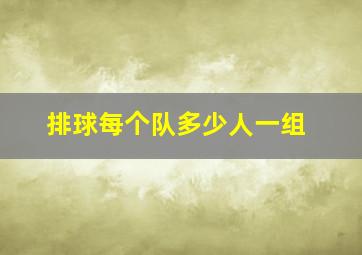 排球每个队多少人一组